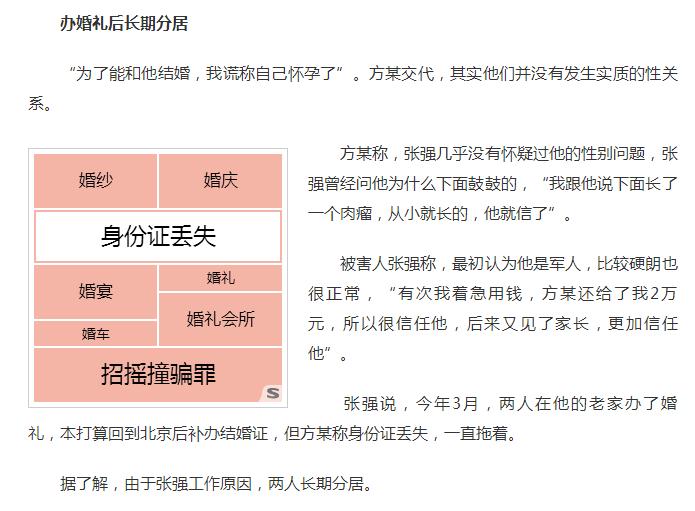 办婚礼后长期分居

“为了能和他结婚，我谎称自己怀孕了”。方某交代，其实他们并没有发生实质的性关系。

婚纱

婚庆

身份证丢失

婚宴

婚礼

婚礼会所

婚车

招摇撞骗罪

S

方某称，张强几乎没有怀疑过他的性别问题，张强曾经问他为什么下面鼓鼓的，“我跟他说下面长了一个肉瘤，从小就长的，他就信了”。

被害人张强称，最初认为他是军人，比较硬朗也很正常，“有次我着急用钱，方某还给了我2万元，所以很信任他，后来又见了家长，更加信任他”。

张强说，今年3月，两人在他的老家办了婚礼，本打算回到北京后补办结婚证，但方某称身份证丢失，一直拖着。

据了解，由于张强工作原因，两人长期分居。